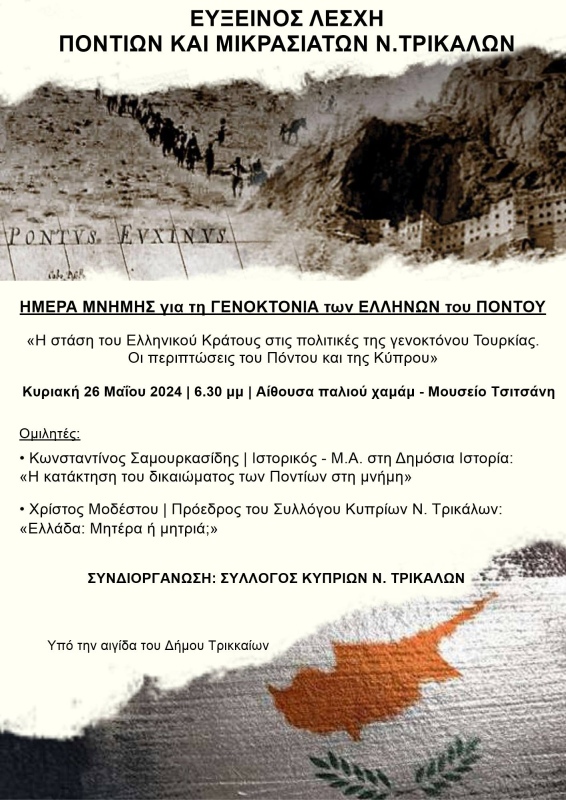 ΕΥΞΕΙΝΟΣ ΛΕΣΧΗ
ΠΟΝΤΙΩΝ ΚΑΙ ΜΙΚΡΑΣΙΑΤΩΝ Ν.ΤΡΙΚΑΛΩΝ

PONTVS EVXINVS

ΗΜΕΡΑ ΜΝΗΜΗΣ για τη ΓΕΝΟΚΤΟΝΙΑ των ΕΛΛΗΝΩΝ του ΠΟΝΤΟΥ

«Η στάση του Ελληνικού Κράτους στις πολιτικές της γενοκτόνου Τουρκίας. Οι περιπτώσεις του Πόντου και της Κύπρου»

Κυριακή 26 Μαΐου 2024 | 6.30 μμ | Αίθουσα παλιού χαμάμ - Μουσείο Τσιτσάνη

Ομιλητές:

• Κωνσταντίνος Σαμουρκασίδης | Ιστορικός - Μ.Α. στη Δημόσια Ιστορία: «Η κατάκτηση του δικαιώματος των Ποντίων στη μνήμη»

• Χρίστος Μοδέστου | Πρόεδρος του Συλλόγου Κυπρίων Ν. Τρικάλων: «Ελλάδα: Μητέρα ή μητριά;»

ΣΥΝΔΙΟΡΓΑΝΩΣΗ: ΣΥΛΛΟΓΟΣ ΚΥΠΡΙΩΝ Ν. ΤΡΙΚΑΛΩΝ

Υπό την αιγίδα του Δήμου Τρικκαίων